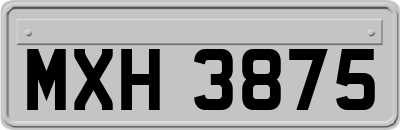 MXH 3875